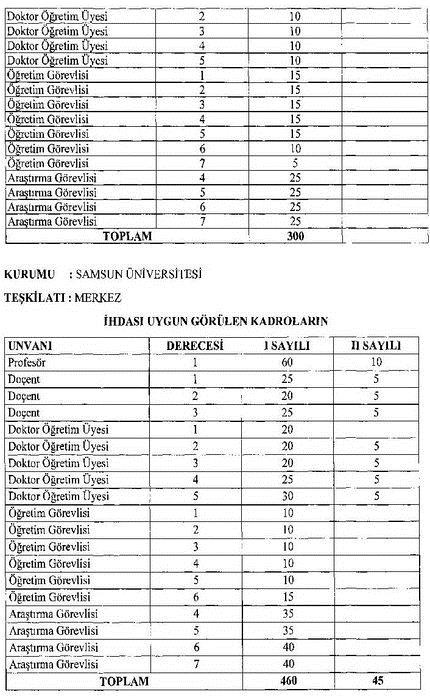 | | | | |
|---|---|---|---|
| Doktor Öğretim Üyesi | 2 | 10 | |
| Doktor Öğretim Üyesi | 3 | 10 | |
| Doktor Öğretim Üyesi | 4 | 10 | |
| Doktor Öğretim Üyesi | 5 | 10 | |
| Öğretim Görevlisi | 1 | 15 | |
| Öğretim Görevlisi | 2 | 15 | |
| Öğretim Görevlisi | 3 | 15 | |
| Öğretim Görevlisi | 4 | 15 | |
| Öğretim Görevlisi | 5 | 15 | |
| Öğretim Görevlisi | 6 | 10 | |
| Öğretim Görevlisi | 7 | 5 | |
| Araştırma Görevlisi | 4 | 25 | |
| Araştırma Görevlisi | 5 | 25 | |
| Araştırma Görevlisi | 6 | 25 | |
| Araştırma Görevlisi | 7 | 25 | |
| TOPLAM | | 300 | |

KURUMU : SAMSUN ÜNİVERSİTESİ

TEŞKİLATI : MERKEZ

İHDASI UYGUN GÖRÜLEN KADROLARIN

| UNVANI | DERECESİ | I SAYILI | II SAYILI |
|---|---|---|---|
| Profesör | 1 | 60 | 10 |
| Doçent | 1 | 25 | 5 |
| Doçent | 2 | 20 | 5 |
| Doçent | 3 | 25 | 5 |
| Doktor Öğretim Üyesi | 1 | 20 | |
| Doktor Öğretim Üyesi | 2 | 20 | 5 |
| Doktor Öğretim Üyesi | 3 | 20 | 5 |
| Doktor Öğretim Üyesi | 4 | 25 | 5 |
| Doktor Öğretim Üyesi | 5 | 30 | 5 |
| Öğretim Görevlisi | 1 | 10 | |
| Öğretim Görevlisi | 2 | 10 | |
| Öğretim Görevlisi | 3 | 10 | |
| Öğretim Görevlisi | 4 | 10 | |
| Öğretim Görevlisi | 5 | 10 | |
| Öğretim Görevlisi | 6 | 15 | |
| Araştırma Görevlisi | 4 | 35 | |
| Araştırma Görevlisi | 5 | 35 | |
| Araştırma Görevlisi | 6 | 40 | |
| Araştırma Görevlisi | 7 | 40 | |
| TOPLAM | | 460 | 45 |